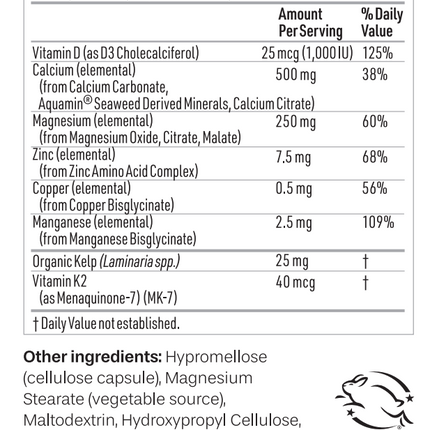 | | Amount Per Serving | % Daily Value |
|---|---|---|
| Vitamin D (as D3 Cholecalciferol) | 25 mcg (1,000 IU) | 125% |
| Calcium (elemental) (from Calcium Carbonate, Aquamin® Seaweed Derived Minerals, Calcium Citrate) | 500 mg | 38% |
| Magnesium (elemental) (from Magnesium Oxide, Citrate, Malate) | 250 mg | 60% |
| Zinc (elemental) (from Zinc Amino Acid Complex) | 7.5 mg | 68% |
| Copper (elemental) (from Copper Bisglycinate) | 0.5 mg | 56% |
| Manganese (elemental) (from Manganese Bisglycinate) | 2.5 mg | 109% |
| Organic Kelp (Laminaria spp.) | 25 mg | † |
| Vitamin K2 (as Menaquinone-7) (MK-7) | 40 mcg | † |

† Daily Value not established.

Other ingredients: Hypromellose (cellulose capsule), Magnesium Stearate (vegetable source), Maltodextrin, Hydroxypropyl Cellulose,